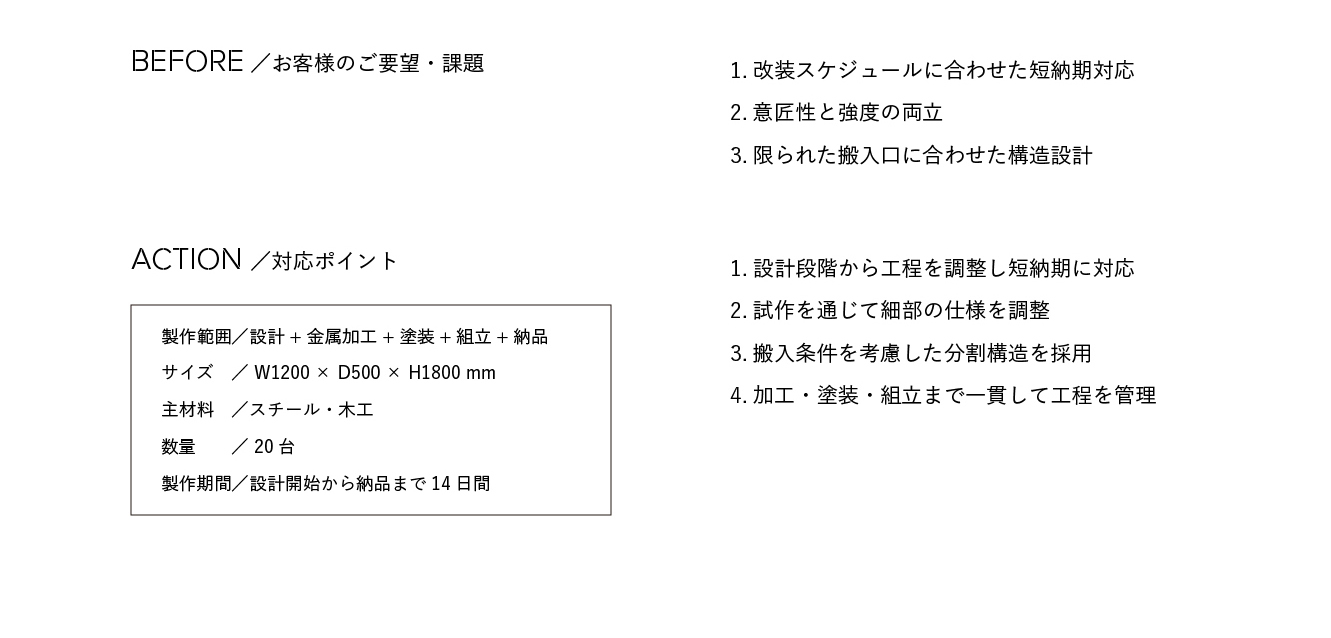 BEFORE ／お客様のご要望・課題

1. 改装スケジュールに合わせた短納期対応
2. 意匠性と強度の両立
3. 限られた搬入口に合わせた構造設計

ACTION ／対応ポイント

製作範囲／設計 + 金属加工 + 塗装 + 組立 + 納品
サイズ　／ W1200 × D500 × H1800 mm
主材料　／スチール・木工
数量　　／ 20 台
製作期間／設計開始から納品まで 14 日間

1. 設計段階から工程を調整し短納期に対応
2. 試作を通じて細部の仕様を調整
3. 搬入条件を考慮した分割構造を採用
4. 加工・塗装・組立まで一貫して工程を管理